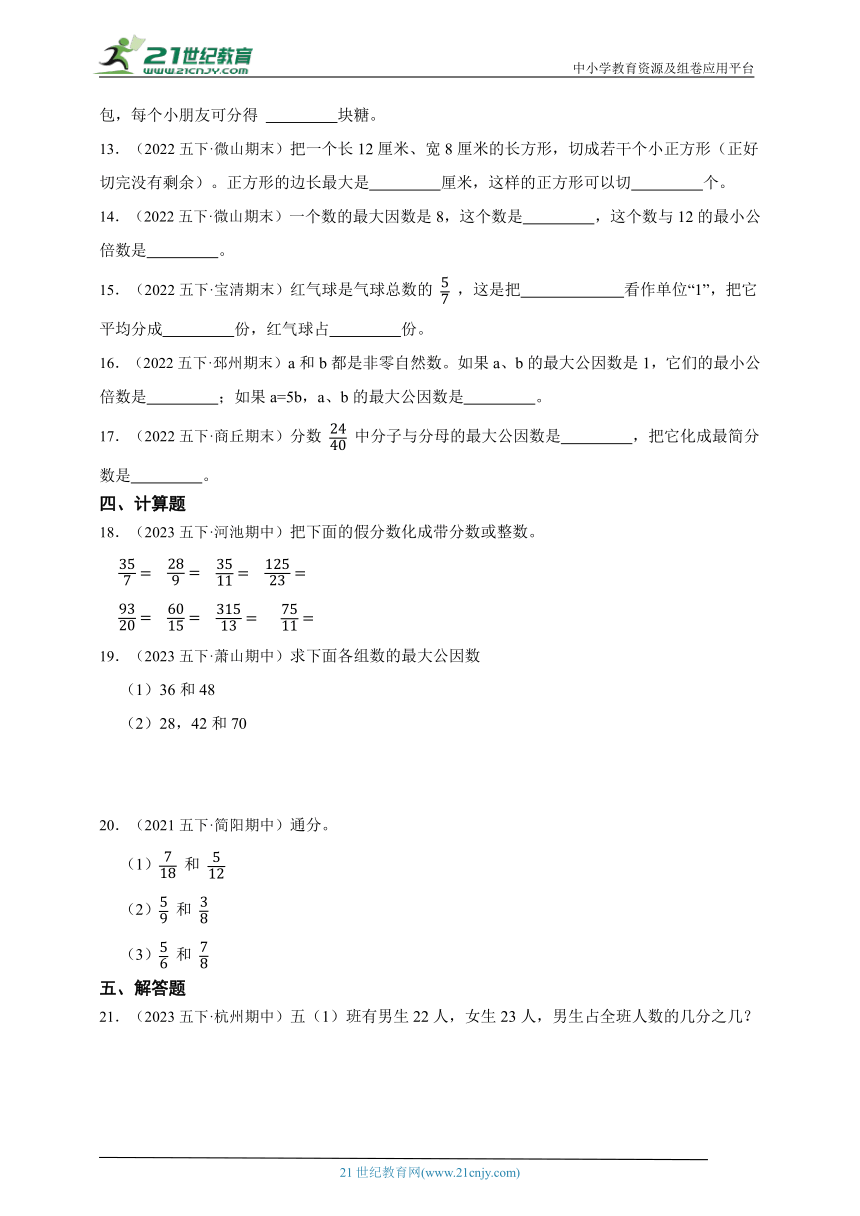 21世纪教育
www.21cnjy.com
中小学教育资源及组卷应用平台

包，每个小朋友可分得 ________块糖。

13．（2022 五下·微山期末）把一个长 12 厘米、宽 8 厘米的长方形，切成若干个小正方形（正好切完没有剩余）。正方形的边长最大是________厘米，这样的正方形可以切________个。

14．（2022 五下·微山期末）一个数的最大因数是 8，这个数是________，这个数与 12 的最小公倍数是________。

15．（2022 五下·宝清期末）红气球是气球总数的 $\frac{5}{7}$，这是把____________看作单位“1”，把它平均分成________份，红气球占________份。

16．（2022 五下·郅州期末）a 和 b 都是非零自然数。如果 a、b 的最大公因数是 1，它们的最小公倍数是________；如果 a=5b，a、b 的最大公因数是________。

17．（2022 五下·商丘期末）分数 $\frac{24}{40}$ 中分子与分母的最大公因数是________，把它化成最简分数是________。

四、计算题

18．（2023 五下·河池期中）把下面的假分数化成带分数或整数。

$\frac{35}{7}=$ $\frac{28}{9}=$ $\frac{35}{11}=$ $\frac{125}{23}=$

$\frac{93}{20}=$ $\frac{60}{15}=$ $\frac{315}{13}=$ $\frac{75}{11}=$

19．（2023 五下·萧山期中）求下面各组数的最大公因数

（1）36 和 48

（2）28，42 和 70

20．（2021 五下·简阳期中）通分。

（1）$\frac{7}{18}$ 和 $\frac{5}{12}$

（2）$\frac{5}{9}$ 和 $\frac{3}{8}$

（3）$\frac{5}{6}$ 和 $\frac{7}{8}$

五、解答题

21．（2023 五下·杭州期中）五（1）班有男生 22 人，女生 23 人，男生占全班人数的几分之几？

21 世纪教育网(www.21cnjy.com)